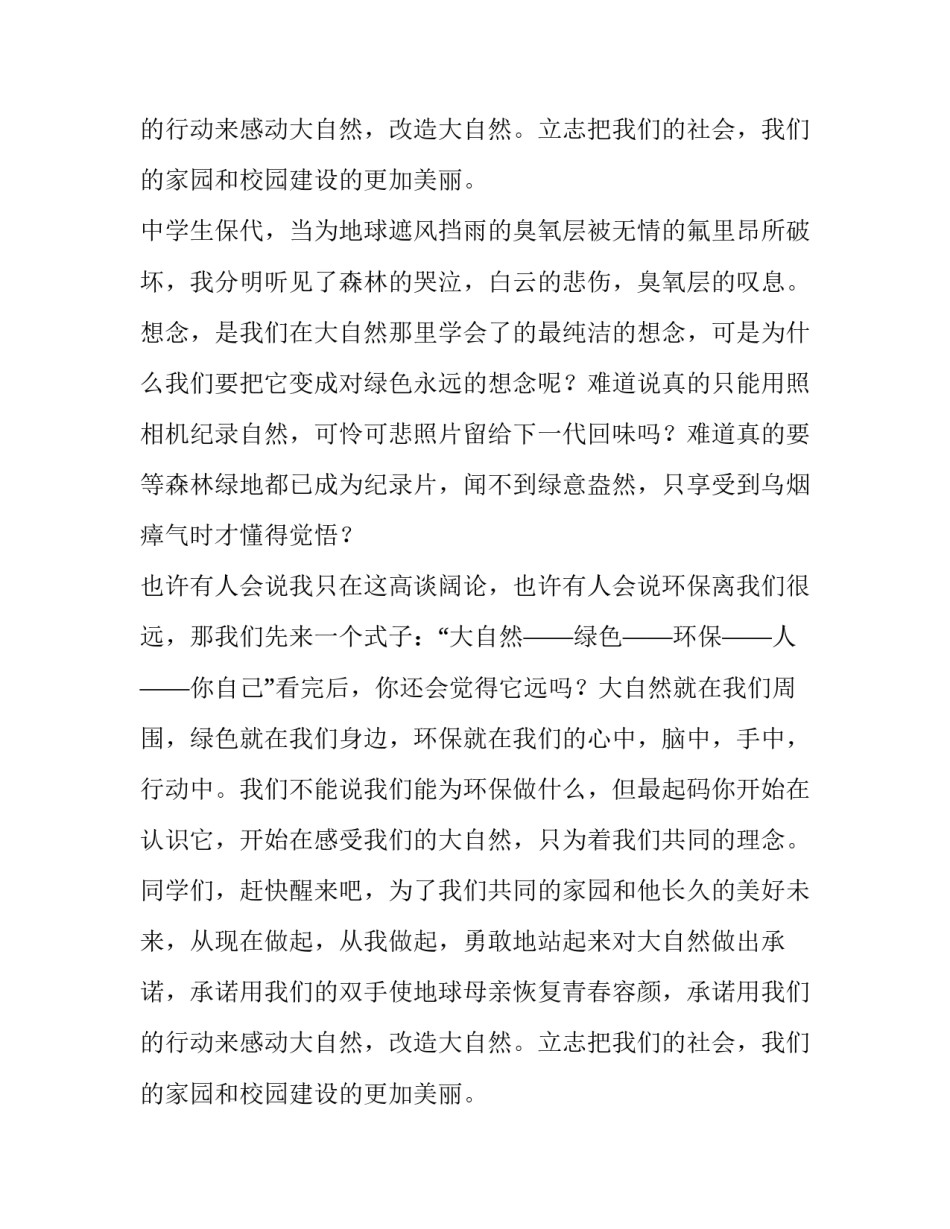 的行动来感动大自然，改造大自然。立志把我们的社会，我们的家园和校园建设的更加美丽。

中学生保代，当为地球遮风挡雨的臭氧层被无情的氟里昂所破坏，我分明听见了森林的哭泣，白云的悲伤，臭氧层的叹息。想念，是我们在大自然那里学会了的最纯洁的想念，可是为什么我们要把它变成对绿色永远的想念呢？难道说真的只能用照相机纪录自然，可怜可悲照片留给下一代回味吗？难道真的要等森林绿地都已成为纪录片，闻不到绿意盎然，只享受到乌烟瘴气时才懂得觉悟？

也许有人会说我只在这高谈阔论，也许有人会说环保离我们很远，那我们先来一个式子：“大自然——绿色——环保——人——你自己”看完后，你还会觉得它远吗？大自然就在我们周围，绿色就在我们身边，环保就在我们的心中，脑中，手中，行动中。我们不能说我们能为环保做什么，但最起码你开始在认识它，开始在感受我们的大自然，只为着我们共同的理念。

同学们，赶快醒来吧，为了我们共同的家园和他长久的美好未来，从现在做起，从我做起，勇敢地站起来对大自然做出承诺，承诺用我们的双手使地球母亲恢复青春容颜，承诺用我们的行动来感动大自然，改造大自然。立志把我们的社会，我们的家园和校园建设的更加美丽。